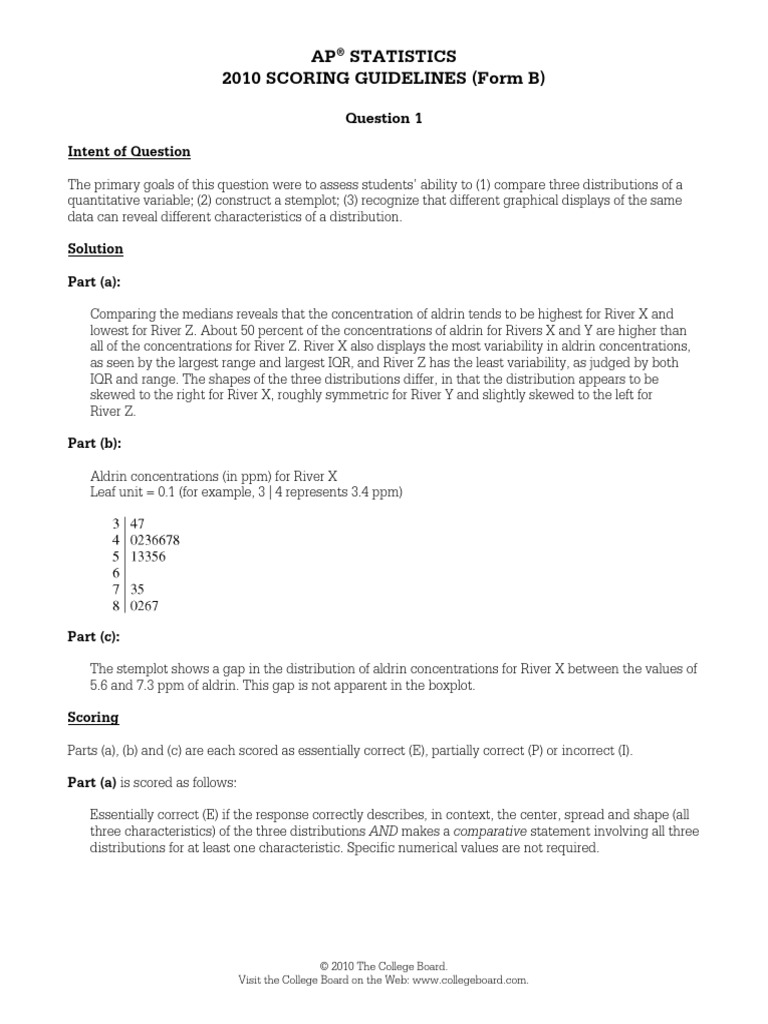 AP® STATISTICS
2010 SCORING GUIDELINES (Form B)

Question 1

Intent of Question

The primary goals of this question were to assess students' ability to (1) compare three distributions of a quantitative variable; (2) construct a stemplot; (3) recognize that different graphical displays of the same data can reveal different characteristics of a distribution.

Solution

Part (a):

Comparing the medians reveals that the concentration of aldrin tends to be highest for River X and lowest for River Z. About 50 percent of the concentrations of aldrin for Rivers X and Y are higher than all of the concentrations for River Z. River X also displays the most variability in aldrin concentrations, as seen by the largest range and largest IQR, and River Z has the least variability, as judged by both IQR and range. The shapes of the three distributions differ, in that the distribution appears to be skewed to the right for River X, roughly symmetric for River Y and slightly skewed to the left for River Z.

Part (b):

Aldrin concentrations (in ppm) for River X
Leaf unit = 0.1 (for example, 3 | 4 represents 3.4 ppm)

3 | 47
4 | 0236678
5 | 13356
6 |
7 | 35
8 | 0267

Part (c):

The stemplot shows a gap in the distribution of aldrin concentrations for River X between the values of 5.6 and 7.3 ppm of aldrin. This gap is not apparent in the boxplot.

Scoring

Parts (a), (b) and (c) are each scored as essentially correct (E), partially correct (P) or incorrect (I).

Part (a) is scored as follows:

Essentially correct (E) if the response correctly describes, in context, the center, spread and shape (all three characteristics) of the three distributions AND makes a comparative statement involving all three distributions for at least one characteristic. Specific numerical values are not required.

© 2010 The College Board.
Visit the College Board on the Web: www.collegeboard.com.